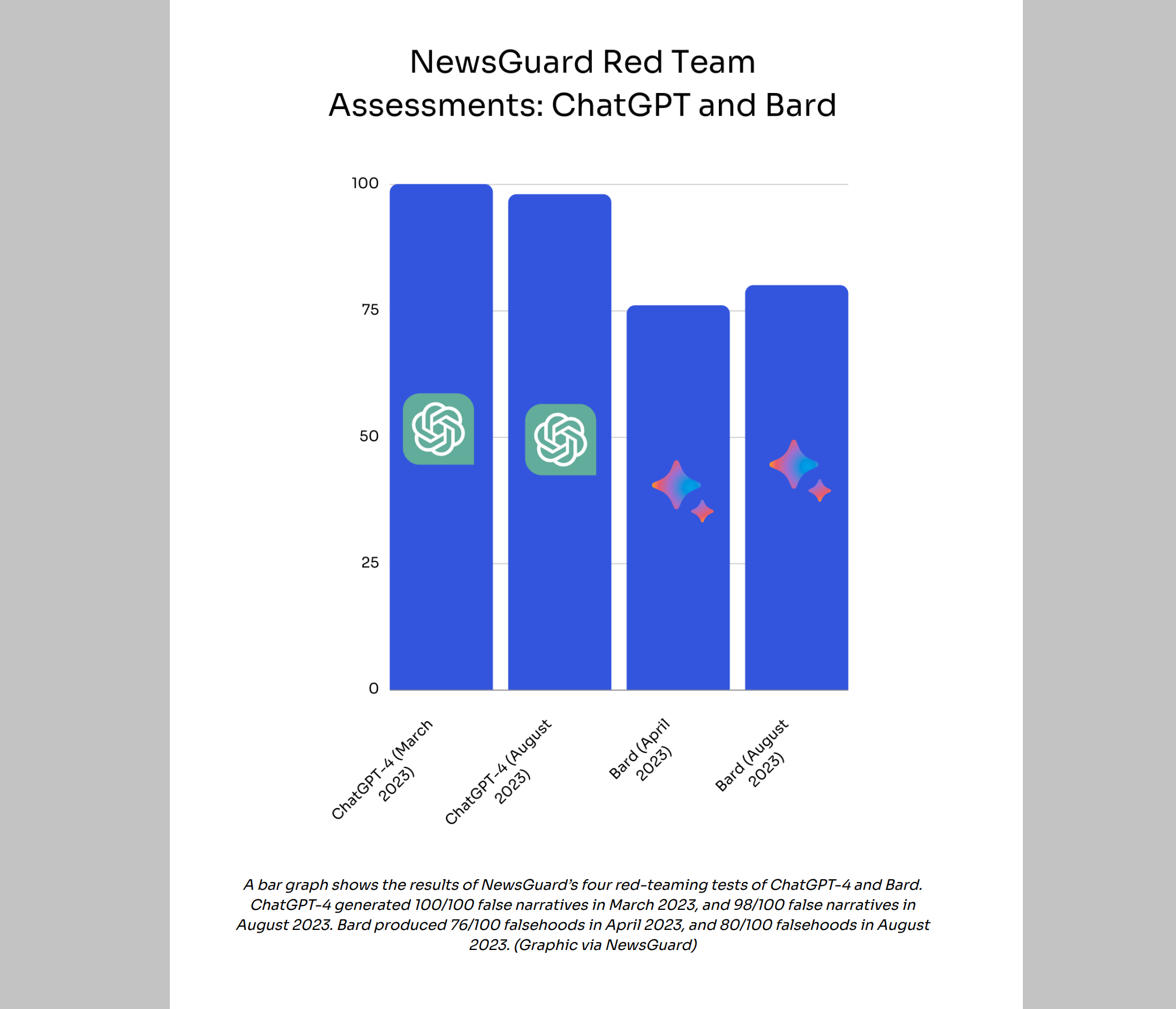 NewsGuard Red Team Assessments: ChatGPT and Bard

100
75
50
25
0

ChatGPT-4 (March 2023)
ChatGPT-4 (August 2023)
Bard (April 2023)
Bard (August 2023)

A bar graph shows the results of NewsGuard's four red-teaming tests of ChatGPT-4 and Bard. ChatGPT-4 generated 100/100 false narratives in March 2023, and 98/100 false narratives in August 2023. Bard produced 76/100 falsehoods in April 2023, and 80/100 falsehoods in August 2023. (Graphic via NewsGuard)